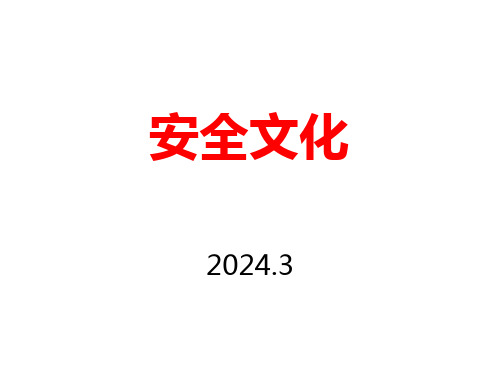 安全文化

2024.3